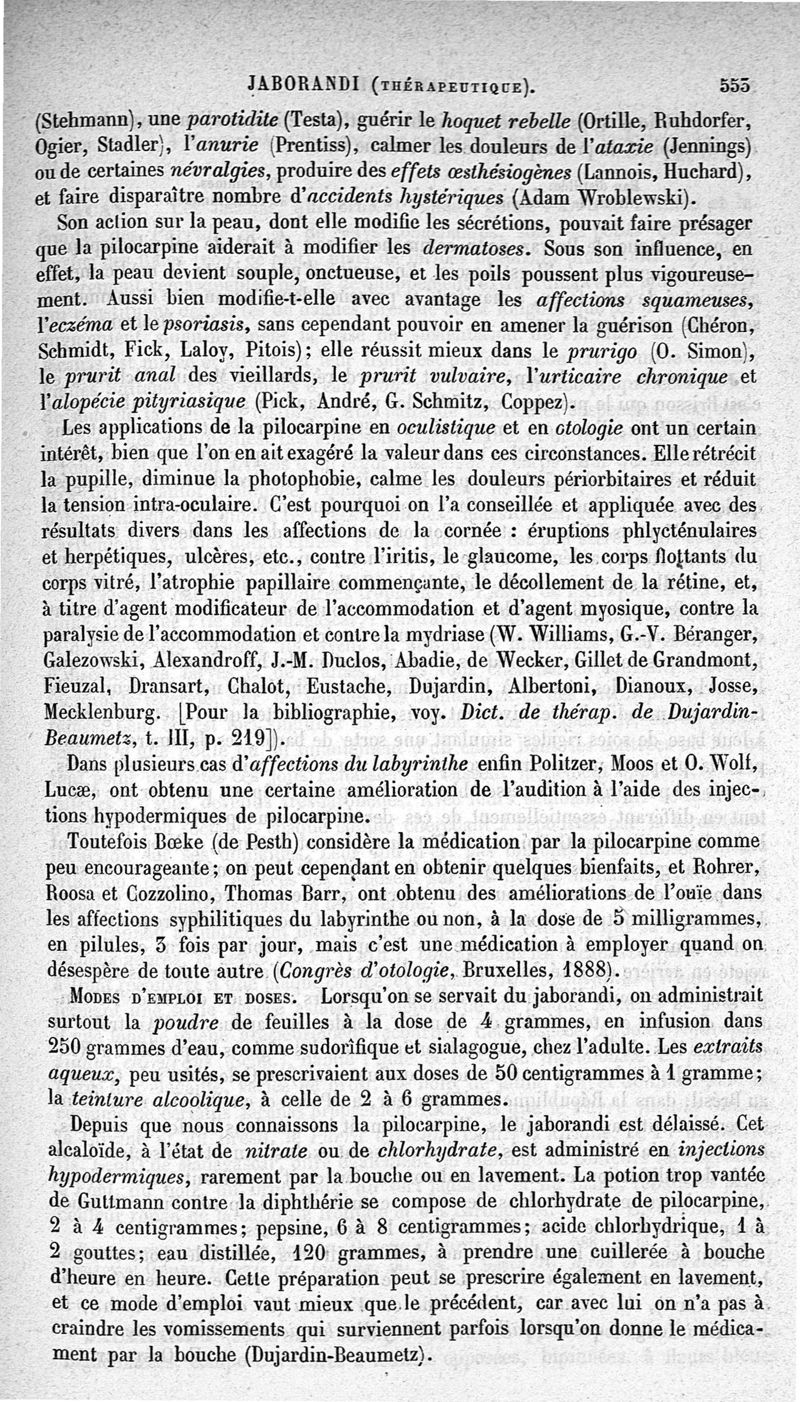 JABORANDI (THÉRAPEUTIQUE). 553

(Stehmann), une parotidite (Testa), guérir le hoquet rebelle (Ortille, Ruhdorfer, Ogier, Stadler), l'anurie (Prentiss), calmer les douleurs de l'ataxie (Jennings) ou de certaines névralgies, produire des effets œsthésiogènes (Lannois, Huchard), et faire disparaître nombre d'accidents hystériques (Adam Wroblewski).

Son action sur la peau, dont elle modifie les sécrétions, pouvait faire présager que la pilocarpine aiderait à modifier les dermatoses. Sous son influence, en effet, la peau devient souple, onctueuse, et les poils poussent plus vigoureusement. Aussi bien modifie-t-elle avec avantage les affections squameuses, l'eczéma et le psoriasis, sans cependant pouvoir en amener la guérison (Chéron, Schmidt, Fick, Laloy, Pitois); elle réussit mieux dans le prurigo (O. Simon), le prurit anal des vieillards, le prurit vulvaire, l'urticaire chronique et l'alopécie pityriasique (Pick, André, G. Schmitz, Coppez).

Les applications de la pilocarpine en oculistique et en otologie ont un certain intérêt, bien que l'on en ait exagéré la valeur dans ces circonstances. Elle rétrécit la pupille, diminue la photophobie, calme les douleurs périorbitaires et réduit la tension intra-oculaire. C'est pourquoi on l'a conseillée et appliquée avec des résultats divers dans les affections de la cornée : éruptions phlycténulaires et herpétiques, ulcères, etc., contre l'iritis, le glaucome, les corps flottants du corps vitré, l'atrophie papillaire commençante, le décollement de la rétine, et, à titre d'agent modificateur de l'accommodation et d'agent myosique, contre la paralysie de l'accommodation et contre la mydriase (W. Williams, G.-V. Béranger, Galezowski, Alexandroff, J.-M. Duclos, Abadie, de Wecker, Gillet de Grandmont, Fieuzal, Dransart, Chalot, Eustache, Dujardin, Albertoni, Dianoux, Josse, Mecklenburg. [Pour la bibliographie, voy. Dict. de thérap. de Dujardin-Beaumetz, t. III, p. 219]).

Dans plusieurs cas d'affections du labyrinthe enfin Politzer, Moos et O. Wolf, Lucæ, ont obtenu une certaine amélioration de l'audition à l'aide des injections hypodermiques de pilocarpine.

Toutefois Bœke (de Pesth) considère la médication par la pilocarpine comme peu encourageante; on peut cependant en obtenir quelques bienfaits, et Rohrer, Roosa et Cozzolino, Thomas Barr, ont obtenu des améliorations de l'ouïe dans les affections syphilitiques du labyrinthe ou non, à la dose de 5 milligrammes, en pilules, 3 fois par jour, mais c'est une médication à employer quand on désespère de toute autre (Congrès d'otologie, Bruxelles, 1888).

MODES D'EMPLOI ET DOSES. Lorsqu'on se servait du jaborandi, on administrait surtout la poudre de feuilles à la dose de 4 grammes, en infusion dans 250 grammes d'eau, comme sudorifique et sialagogue, chez l'adulte. Les extraits aqueux, peu usités, se prescrivaient aux doses de 50 centigrammes à 1 gramme; la teinture alcoolique, à celle de 2 à 6 grammes.

Depuis que nous connaissons la pilocarpine, le jaborandi est délaissé. Cet alcaloïde, à l'état de nitrate ou de chlorhydrate, est administré en injections hypodermiques, rarement par la bouche ou en lavement. La potion trop vantée de Guttmann contre la diphthérie se compose de chlorhydrate de pilocarpine, 2 à 4 centigrammes; pepsine, 6 à 8 centigrammes; acide chlorhydrique, 1 à 2 gouttes; eau distillée, 120 grammes, à prendre une cuillerée à bouche d'heure en heure. Cette préparation peut se prescrire également en lavement, et ce mode d'emploi vaut mieux que le précédent, car avec lui on n'a pas à craindre les vomissements qui surviennent parfois lorsqu'on donne le médicament par la bouche (Dujardin-Beaumetz).